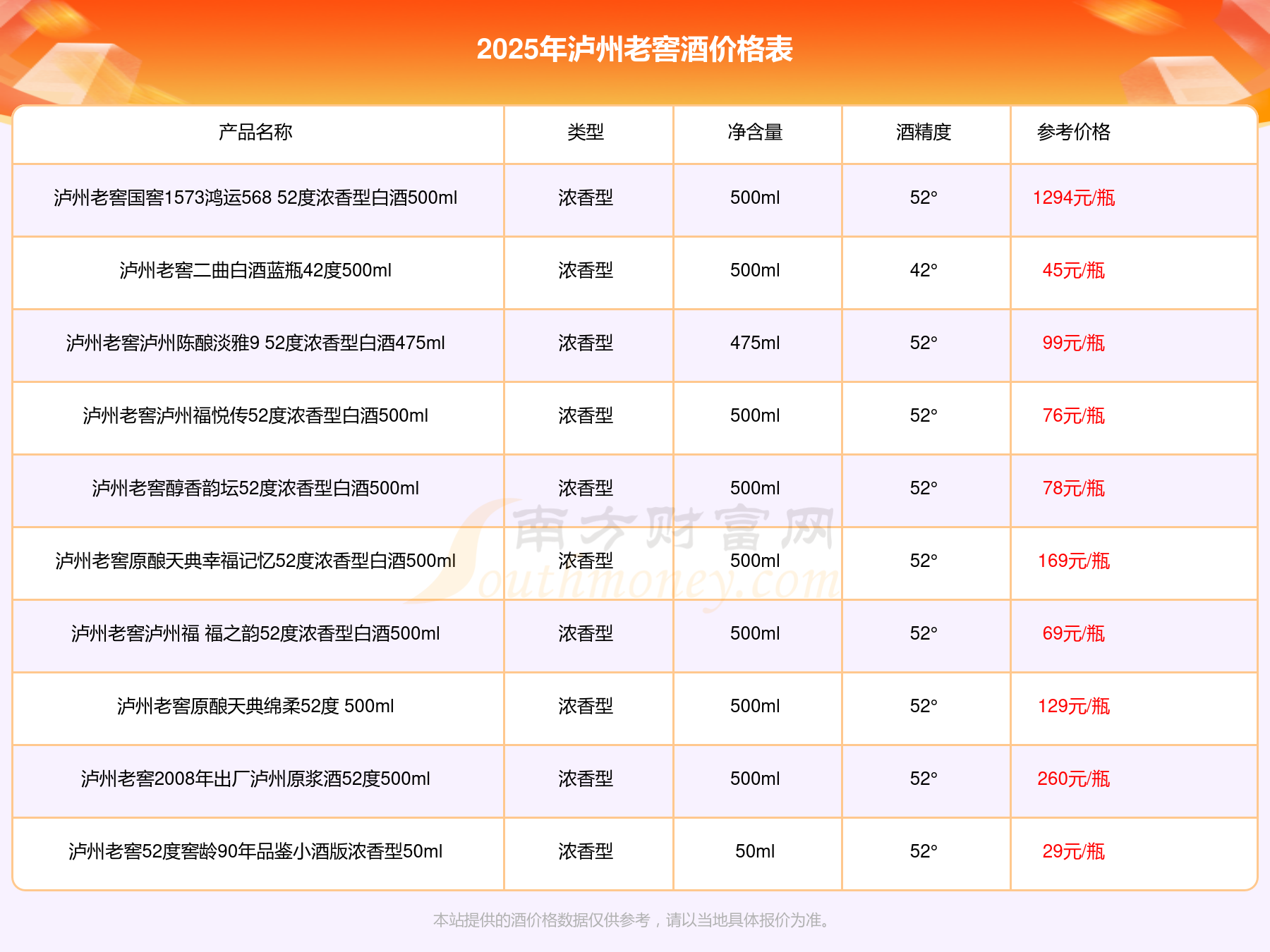 2025年泸州老窖酒价格表

| 产品名称 | 类型 | 净含量 | 酒精度 | 参考价格 |
|---|---|---|---|---|
| 泸州老窖国窖1573鸿运568 52度浓香型白酒500ml | 浓香型 | 500ml | 52° | 1294元/瓶 |
| 泸州老窖二曲白酒蓝瓶42度500ml | 浓香型 | 500ml | 42° | 45元/瓶 |
| 泸州老窖泸州陈酿淡雅9 52度浓香型白酒475ml | 浓香型 | 475ml | 52° | 99元/瓶 |
| 泸州老窖泸州福悦传52度浓香型白酒500ml | 浓香型 | 500ml | 52° | 76元/瓶 |
| 泸州老窖醇香韵坛52度浓香型白酒500ml | 浓香型 | 500ml | 52° | 78元/瓶 |
| 泸州老窖原酿天典幸福记忆52度浓香型白酒500ml | 浓香型 | 500ml | 52° | 169元/瓶 |
| 泸州老窖泸州福 福之韵52度浓香型白酒500ml | 浓香型 | 500ml | 52° | 69元/瓶 |
| 泸州老窖原酿天典绵柔52度 500ml | 浓香型 | 500ml | 52° | 129元/瓶 |
| 泸州老窖2008年出厂泸州原浆酒52度500ml | 浓香型 | 500ml | 52° | 260元/瓶 |
| 泸州老窖52度窖龄90年品鉴小酒版浓香型50ml | 浓香型 | 50ml | 52° | 29元/瓶 |

本站提供的酒价格数据仅供参考，请以当地具体报价为准。

南方财富网 Southmoney.com